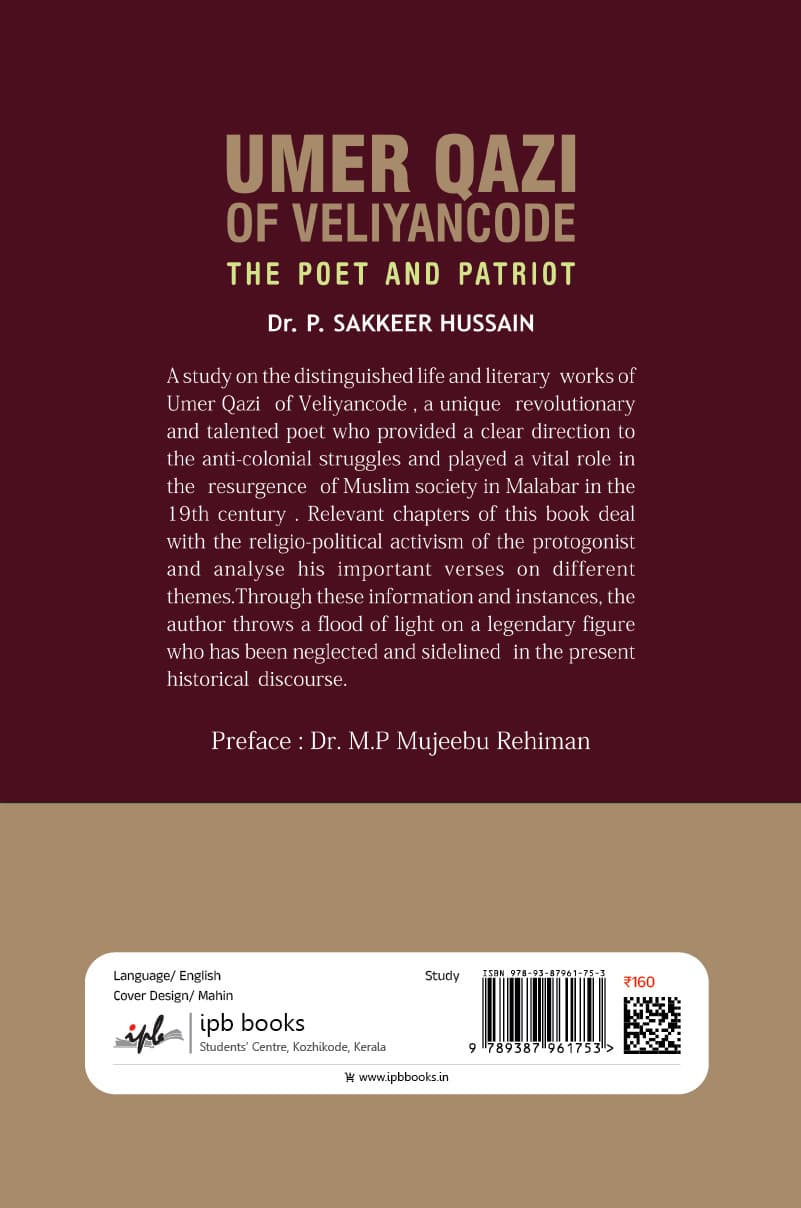 UMER QAZI
OF VELIYANCODE
THE POET AND PATRIOT

Dr. P. SAKKEER HUSSAIN

A study on the distinguished life and literary works of Umer Qazi of Veliyancode , a unique revolutionary and talented poet who provided a clear direction to the anti-colonial struggles and played a vital role in the resurgence of Muslim society in Malabar in the 19th century . Relevant chapters of this book deal with the religio-political activism of the protogonist and analyse his important verses on different themes.Through these information and instances, the author throws a flood of light on a legendary figure who has been neglected and sidelined in the present historical discourse.

Preface : Dr. M.P Mujeebu Rehiman

Language/ English
Cover Design/ Mahin

Study

ISBN 978-93-87961-75-3

₹160

ipb

ipb books
Students' Centre, Kozhikode, Kerala

9 789387 961753 >

www.ipbbooks.in